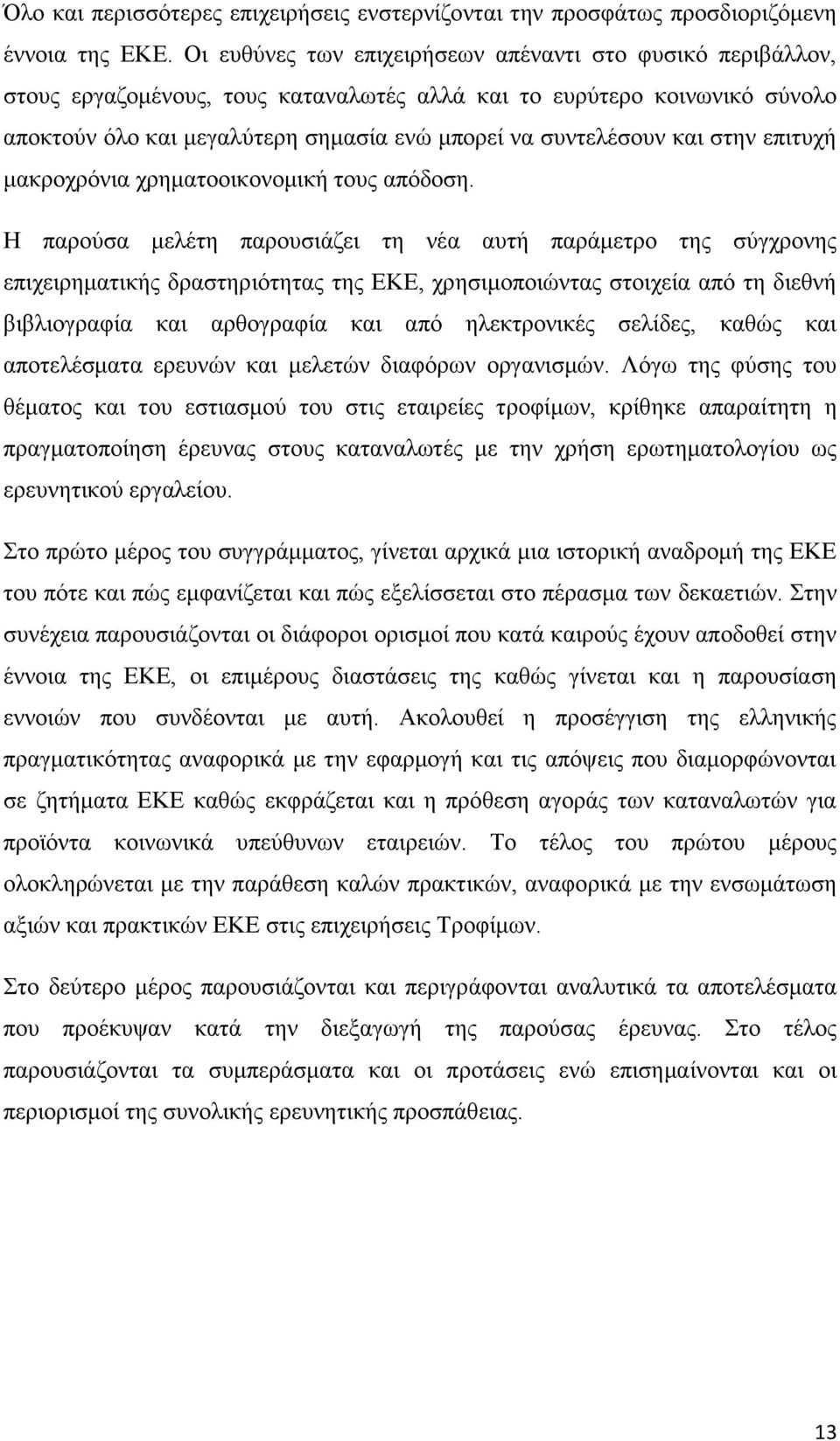 Όλο και περισσότερες επιχειρήσεις ενστερνίζονται την προσφάτως προσδιοριζόμενη έννοια της ΕΚΕ. Οι ευθύνες των επιχειρήσεων απέναντι στο φυσικό περιβάλλον, στους εργαζομένους, τους καταναλωτές αλλά και το ευρύτερο κοινωνικό σύνολο αποκτούν όλο και μεγαλύτερη σημασία ενώ μπορεί να συντελέσουν και στην επιτυχή μακροχρόνια χρηματοοικονομική τους απόδοση.

Η παρούσα μελέτη παρουσιάζει τη νέα αυτή παράμετρο της σύγχρονης επιχειρηματικής δραστηριότητας της ΕΚΕ, χρησιμοποιώντας στοιχεία από τη διεθνή βιβλιογραφία και αρθογραφία και από ηλεκτρονικές σελίδες, καθώς και αποτελέσματα ερευνών και μελετών διαφόρων οργανισμών. Λόγω της φύσης του θέματος και του εστιασμού του στις εταιρείες τροφίμων, κρίθηκε απαραίτητη η πραγματοποίηση έρευνας στους καταναλωτές με την χρήση ερωτηματολογίου ως ερευνητικού εργαλείου.

Στο πρώτο μέρος του συγγράμματος, γίνεται αρχικά μια ιστορική αναδρομή της ΕΚΕ του πότε και πώς εμφανίζεται και πώς εξελίσσεται στο πέρασμα των δεκαετιών. Στην συνέχεια παρουσιάζονται οι διάφοροι ορισμοί που κατά καιρούς έχουν αποδοθεί στην έννοια της ΕΚΕ, οι επιμέρους διαστάσεις της καθώς γίνεται και η παρουσίαση εννοιών που συνδέονται με αυτή. Ακολουθεί η προσέγγιση της ελληνικής πραγματικότητας αναφορικά με την εφαρμογή και τις απόψεις που διαμορφώνονται σε ζητήματα ΕΚΕ καθώς εκφράζεται και η πρόθεση αγοράς των καταναλωτών για προϊόντα κοινωνικά υπεύθυνων εταιρειών. Το τέλος του πρώτου μέρους ολοκληρώνεται με την παράθεση καλών πρακτικών, αναφορικά με την ενσωμάτωση αξιών και πρακτικών ΕΚΕ στις επιχειρήσεις Τροφίμων.

Στο δεύτερο μέρος παρουσιάζονται και περιγράφονται αναλυτικά τα αποτελέσματα που προέκυψαν κατά την διεξαγωγή της παρούσας έρευνας. Στο τέλος παρουσιάζονται τα συμπεράσματα και οι προτάσεις ενώ επισημαίνονται και οι περιορισμοί της συνολικής ερευνητικής προσπάθειας.

13